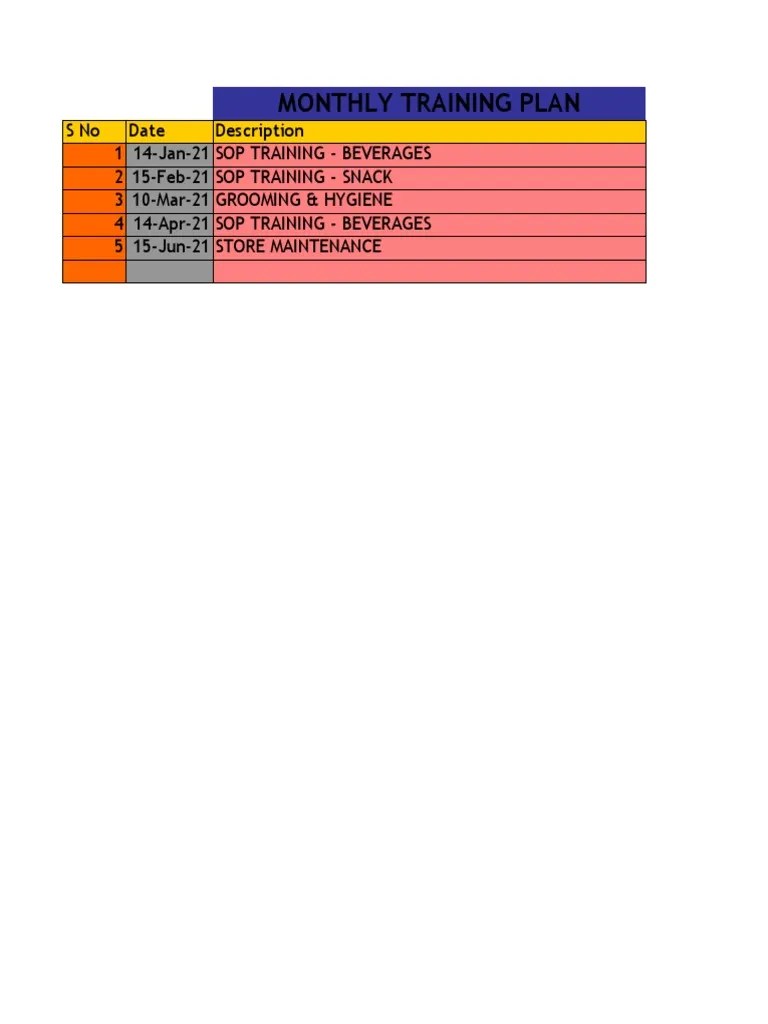 MONTHLY TRAINING PLAN

| S No | Date | Description |
|---|---|---|
| 1 | 14-Jan-21 | SOP TRAINING - BEVERAGES |
| 2 | 15-Feb-21 | SOP TRAINING - SNACK |
| 3 | 10-Mar-21 | GROOMING & HYGIENE |
| 4 | 14-Apr-21 | SOP TRAINING - BEVERAGES |
| 5 | 15-Jun-21 | STORE MAINTENANCE |
|  |  |  |